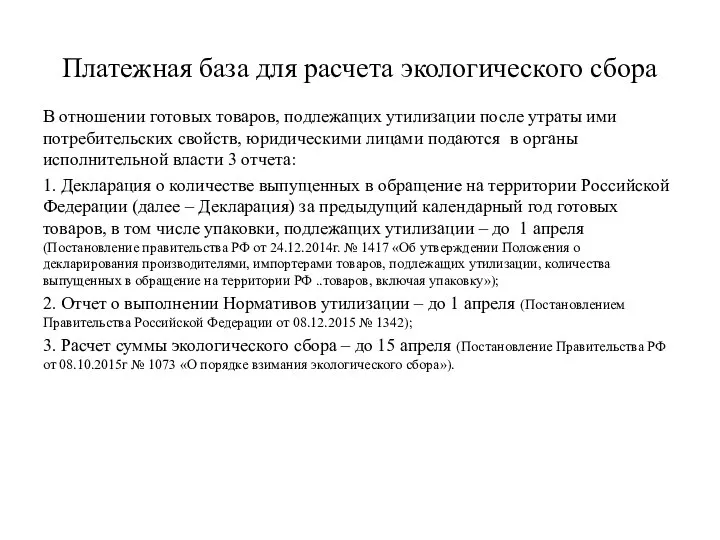 Платежная база для расчета экологического сбора

В отношении готовых товаров, подлежащих утилизации после утраты ими потребительских свойств, юридическими лицами подаются в органы исполнительной власти 3 отчета:

1. Декларация о количестве выпущенных в обращение на территории Российской Федерации (далее – Декларация) за предыдущий календарный год готовых товаров, в том числе упаковки, подлежащих утилизации – до 1 апреля (Постановление правительства РФ от 24.12.2014г. № 1417 «Об утверждении Положения о декларирования производителями, импортерами товаров, подлежащих утилизации, количества выпущенных в обращение на территории РФ ..товаров, включая упаковку»);

2. Отчет о выполнении Нормативов утилизации – до 1 апреля (Постановлением Правительства Российской Федерации от 08.12.2015 № 1342);

3. Расчет суммы экологического сбора – до 15 апреля (Постановление Правительства РФ от 08.10.2015г № 1073 «О порядке взимания экологического сбора»).